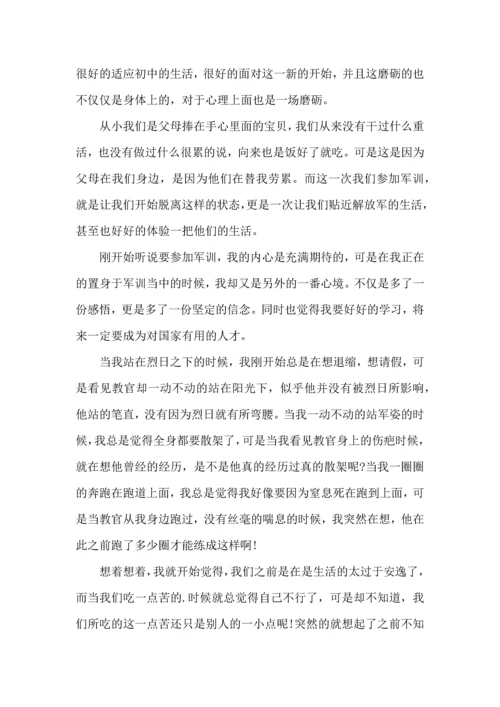 很好的适应初中的生活，很好的面对这一新的开始，并且这磨砺的也不仅仅是身体上的，对于心理上面也是一场磨砺。

从小我们是父母捧在手心里面的宝贝，我们从来没有干过什么重活，也没有做过什么很累的说，向来也是饭好了就吃。可是这是因为父母在我们身边，是因为他们在替我劳累。而这一次我们参加军训，就是让我们开始脱离这样的状态，更是一次让我们贴近解放军的生活，甚至也好好的体验一把他们的生活。

刚开始听说要参加军训，我的内心是充满期待的，可是在我正在的置身于军训当中的时候，我却又是另外的一番心境。不仅是多了一份感悟，更是多了一份坚定的信念。同时也觉得我要好好的学习，将来一定要成为对国家有用的人才。

当我站在烈日之下的时候，我刚开始总是在想退缩，想请假，可是看见教官却一动不动的站在阳光下，似乎他并没有被烈日所影响，他站的笔直，没有因为烈日就有所弯腰。当我一动不动的站军姿的时候，我总是觉得全身都要散架了，可是当我看见教官身上的伤疤时候，就在想他曾经的经历，是不是他真的经历过真的散架呢?当我一圈圈的奔跑在跑道上面，我总是觉得我好像要因为窒息死在跑到上面，可是当教官从我身边跑过，没有丝毫的喘息的时候，我突然在想，他在此之前跑了多少圈才能练成这样啊!

想着想着，我就开始觉得，我们之前是在是生活的太过于安逸了，而当我们吃一点苦的.时候就总觉得自己不行了，可是却不知道，我们所吃的这一点苦还只是别人的一小点呢!突然的就想起了之前不知